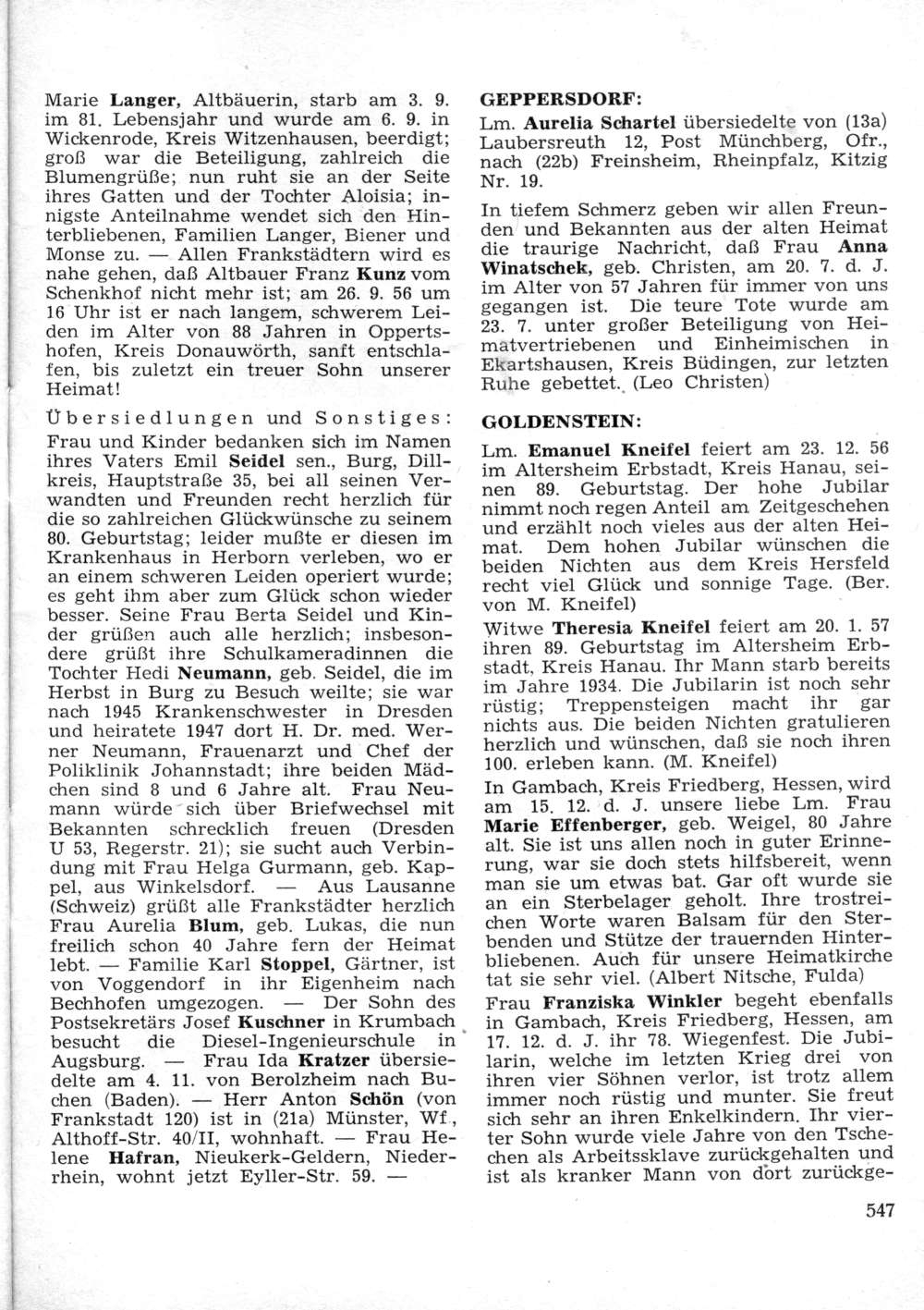 Marie Langer, Altbäuerin, starb am 3. 9. im 81. Lebensjahr und wurde am 6. 9. in Wickenrode, Kreis Witzenhausen, beerdigt; groß war die Beteiligung, zahlreich die Blumengrüße; nun ruht sie an der Seite ihres Gatten und der Tochter Aloisia; innigste Anteilnahme wendet sich den Hinterbliebenen, Familien Langer, Biener und Monse zu. — Allen Frankstädtern wird es nahe gehen, daß Altbauer Franz Kunz vom Schenkhof nicht mehr ist; am 26. 9. 56 um 16 Uhr ist er nach langem, schwerem Leiden im Alter von 88 Jahren in Oppertshofen, Kreis Donauwörth, sanft entschlafen, bis zuletzt ein treuer Sohn unserer Heimat!

Übersiedlungen und Sonstiges: Frau und Kinder bedanken sich im Namen ihres Vaters Emil Seidel sen., Burg, Dillkreis, Hauptstraße 35, bei all seinen Verwandten und Freunden recht herzlich für die so zahlreichen Glückwünsche zu seinem 80. Geburtstag; leider mußte er diesen im Krankenhaus in Herborn verleben, wo er an einem schweren Leiden operiert wurde; es geht ihm aber zum Glück schon wieder besser. Seine Frau Berta Seidel und Kinder grüßen auch alle herzlich; insbesondere grüßt ihre Schulkameradinnen die Tochter Hedi Neumann, geb. Seidel, die im Herbst in Burg zu Besuch weilte; sie war nach 1945 Krankenschwester in Dresden und heiratete 1947 dort H. Dr. med. Werner Neumann, Frauenarzt und Chef der Poliklinik Johannstadt; ihre beiden Mädchen sind 8 und 6 Jahre alt. Frau Neumann würde sich über Briefwechsel mit Bekannten schrecklich freuen (Dresden U 53, Regerstr. 21); sie sucht auch Verbindung mit Frau Helga Gurmann, geb. Kappel, aus Winkelsdorf. — Aus Lausanne (Schweiz) grüßt alle Frankstädter herzlich Frau Aurelia Blum, geb. Lukas, die nun freilich schon 40 Jahre fern der Heimat lebt. — Familie Karl Stoppel, Gärtner, ist von Voggendorf in ihr Eigenheim nach Bechhofen umgezogen. — Der Sohn des Postsekretärs Josef Kuschner in Krumbach besucht die Diesel-Ingenieurschule in Augsburg. — Frau Ida Kratzer übersiedelte am 4. 11. von Berolzheim nach Buchen (Baden). — Herr Anton Schön (von Frankstadt 120) ist in (21a) Münster, Wf., Althoff-Str. 40/II, wohnhaft. — Frau Helene Hafran, Nieukerk-Geldern, Niederrhein, wohnt jetzt Eyller-Str. 59. —

GEPPERSDORF:

Lm. Aurelia Schartel übersiedelte von (13a) Laubersreuth 12, Post Münchberg, Ofr., nach (22b) Freinsheim, Rheinpfalz, Kitzig Nr. 19.

In tiefem Schmerz geben wir allen Freunden und Bekannten aus der alten Heimat die traurige Nachricht, daß Frau Anna Winatschek, geb. Christen, am 20. 7. d. J. im Alter von 57 Jahren für immer von uns gegangen ist. Die teure Tote wurde am 23. 7. unter großer Beteiligung von Heimatvertriebenen und Einheimischen in Ekartshausen, Kreis Büdingen, zur letzten Ruhe gebettet. (Leo Christen)

GOLDENSTEIN:

Lm. Emanuel Kneifel feiert am 23. 12. 56 im Altersheim Erbstadt, Kreis Hanau, seinen 89. Geburtstag. Der hohe Jubilar nimmt noch regen Anteil am Zeitgeschehen und erzählt noch vieles aus der alten Heimat. Dem hohen Jubilar wünschen die beiden Nichten aus dem Kreis Hersfeld recht viel Glück und sonnige Tage. (Ber. von M. Kneifel)

Witwe Theresia Kneifel feiert am 20. 1. 57 ihren 89. Geburtstag im Altersheim Erbstadt, Kreis Hanau. Ihr Mann starb bereits im Jahre 1934. Die Jubilarin ist noch sehr rüstig; Treppensteigen macht ihr gar nichts aus. Die beiden Nichten gratulieren herzlich und wünschen, daß sie noch ihren 100. erleben kann. (M. Kneifel)

In Gambach, Kreis Friedberg, Hessen, wird am 15. 12. d. J. unsere liebe Lm. Frau Marie Effenberger, geb. Weigel, 80 Jahre alt. Sie ist uns allen noch in guter Erinnerung, war sie doch stets hilfsbereit, wenn man sie um etwas bat. Gar oft wurde sie an ein Sterbelager geholt. Ihre trostreichen Worte waren Balsam für den Sterbenden und Stütze der trauernden Hinterbliebenen. Auch für unsere Heimatkirche tat sie sehr viel. (Albert Nitsche, Fulda)

Frau Franziska Winkler begeht ebenfalls in Gambach, Kreis Friedberg, Hessen, am 17. 12. d. J. ihr 78. Wiegenfest. Die Jubilarin, welche im letzten Krieg drei von ihren vier Söhnen verlor, ist trotz allem immer noch rüstig und munter. Sie freut sich sehr an ihren Enkelkindern. Ihr vierter Sohn wurde viele Jahre von den Tschechen als Arbeitssklave zurückgehalten und ist als kranker Mann von dort zurückge-

547